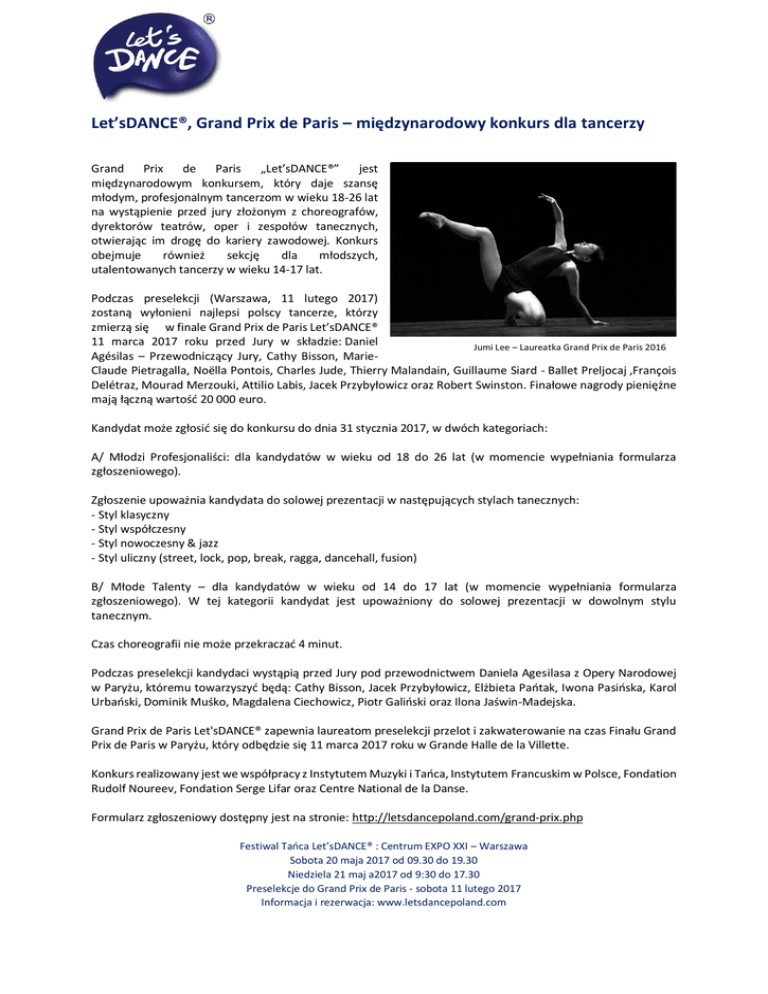 Let's DANCE ®

Let'sDANCE®, Grand Prix de Paris – międzynarodowy konkurs dla tancerzy

Grand Prix de Paris „Let'sDANCE®" jest międzynarodowym konkursem, który daje szansę młodym, profesjonalnym tancerzom w wieku 18-26 lat na wystąpienie przed jury złożonym z choreografów, dyrektorów teatrów, oper i zespołów tanecznych, otwierając im drogę do kariery zawodowej. Konkurs obejmuje również sekcję dla młodszych, utalentowanych tancerzy w wieku 14-17 lat.

Jumi Lee – Laureatka Grand Prix de Paris 2016

Podczas preselekcji (Warszawa, 11 lutego 2017) zostaną wyłonieni najlepsi polscy tancerze, którzy zmierzą się w finale Grand Prix de Paris Let'sDANCE® 11 marca 2017 roku przed Jury w składzie: Daniel Agésilas – Przewodniczący Jury, Cathy Bisson, Marie-Claude Pietragalla, Noëlla Pontois, Charles Jude, Thierry Malandain, Guillaume Siard - Ballet Preljocaj ,François Delétraz, Mourad Merzouki, Attilio Labis, Jacek Przybyłowicz oraz Robert Swinston. Finałowe nagrody pieniężne mają łączną wartość 20 000 euro.

Kandydat może zgłosić się do konkursu do dnia 31 stycznia 2017, w dwóch kategoriach:

A/ Młodzi Profesjonaliści: dla kandydatów w wieku od 18 do 26 lat (w momencie wypełniania formularza zgłoszeniowego).

Zgłoszenie upoważnia kandydata do solowej prezentacji w następujących stylach tanecznych:
- Styl klasyczny
- Styl współczesny
- Styl nowoczesny & jazz
- Styl uliczny (street, lock, pop, break, ragga, dancehall, fusion)

B/ Młode Talenty – dla kandydatów w wieku od 14 do 17 lat (w momencie wypełniania formularza zgłoszeniowego). W tej kategorii kandydat jest upoważniony do solowej prezentacji w dowolnym stylu tanecznym.

Czas choreografii nie może przekraczać 4 minut.

Podczas preselekcji kandydaci wystąpią przed Jury pod przewodnictwem Daniela Agesilasa z Opery Narodowej w Paryżu, któremu towarzyszyć będą: Cathy Bisson, Jacek Przybyłowicz, Elżbieta Pańtak, Iwona Pasińska, Karol Urbański, Dominik Muśko, Magdalena Ciechowicz, Piotr Galiński oraz Ilona Jaświn-Madejska.

Grand Prix de Paris Let'sDANCE® zapewnia laureatom preselekcji przelot i zakwaterowanie na czas Finału Grand Prix de Paris w Paryżu, który odbędzie się 11 marca 2017 roku w Grande Halle de la Villette.

Konkurs realizowany jest we współpracy z Instytutem Muzyki i Tańca, Instytutem Francuskim w Polsce, Fondation Rudolf Noureev, Fondation Serge Lifar oraz Centre National de la Danse.

Formularz zgłoszeniowy dostępny jest na stronie: http://letsdancepoland.com/grand-prix.php

Festiwal Tańca Let'sDANCE® : Centrum EXPO XXI – Warszawa
Sobota 20 maja 2017 od 09.30 do 19.30
Niedziela 21 maj a2017 od 9:30 do 17.30
Preselekcje do Grand Prix de Paris - sobota 11 lutego 2017
Informacja i rezerwacja: www.letsdancepoland.com